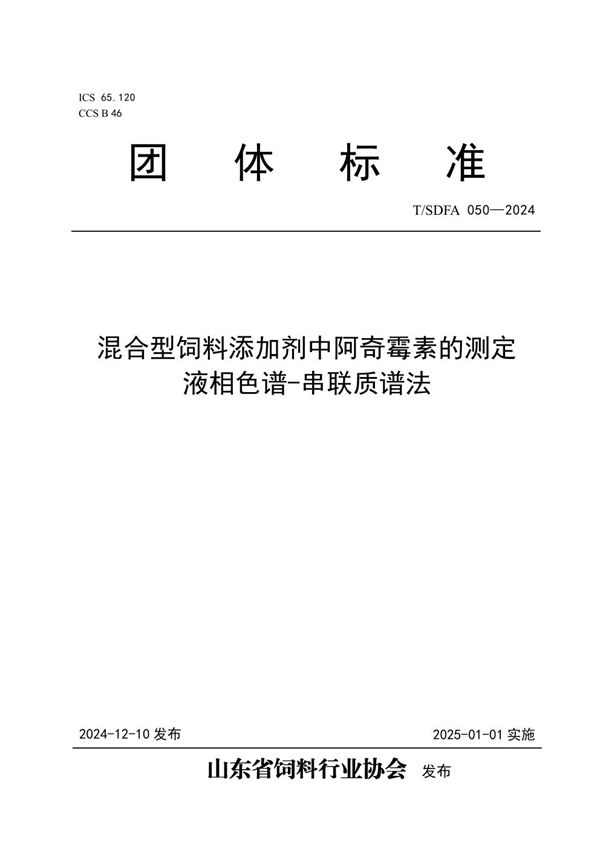 ICS 65.120
CCS B 46

团 体 标 准

T/SDFA 050—2024

混合型饲料添加剂中阿奇霉素的测定
液相色谱-串联质谱法

2024-12-10 发布

2025-01-01 实施

山东省饲料行业协会 发布